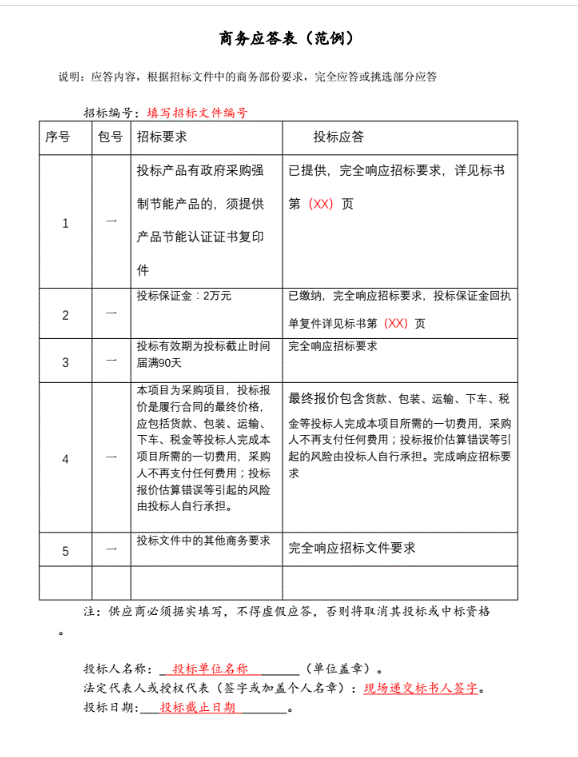 商务应答表（范例）

说明：应答内容，根据招标文件中的商务部份要求，完全应答或挑选部分应答

招标编号：填写招标文件编号

| 序号 | 包号 | 招标要求 | 投标应答 |
|---|---|---|---|
| 1 | 一 | 投标产品有政府采购强制节能产品的，须提供产品节能认证证书复印件 | 已提供，完全响应招标要求，详见标书第（XX）页 |
| 2 | 一 | 投标保证金：2万元 | 已缴纳，完全响应招标要求，投标保证金回执单复件详见标书第（XX）页 |
| 3 | 一 | 投标有效期为投标截止时间届满90天 | 完全响应招标要求 |
| 4 | 一 | 本项目为采购项目，投标报价是履行合同的最终价格，应包括货款、包装、运输、下车、税金等投标人完成本项目所需的一切费用，采购人不再支付任何费用；投标报价估算错误等引起的风险由投标人自行承担。 | 最终报价包含货款、包装、运输、下车、税金等投标人完成本项目所需的一切费用，采购人不再支付任何费用；投标报价估算错误等引起的风险由投标人自行承担。完成响应招标要求 |
| 5 | 一 | 投标文件中的其他商务要求 | 完全响应招标文件要求 |
| | | | |

注：供应商必须据实填写，不得虚假应答，否则将取消其投标或中标资格。

投标人名称：投标单位名称（单位盖章）。
法定代表人或授权代表（签字或加盖个人名章）：现场递交标书人签字。
投标日期：投标截止日期。